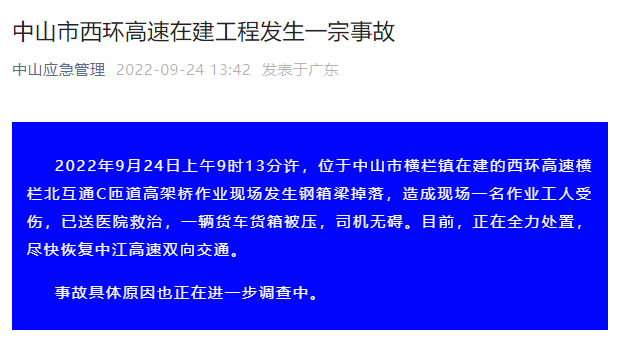 中山市西环高速在建工程发生一宗事故

中山应急管理 2022-09-24 13:42 发表于广东

2022年9月24日上午9时13分许，位于中山市横栏镇在建的西环高速横栏北互通C匝道高架桥作业现场发生钢箱梁掉落，造成现场一名作业工人受伤，已送医院救治，一辆货车货箱被压，司机无碍。目前，正在全力处置，尽快恢复中江高速双向交通。

事故具体原因也正在进一步调查中。